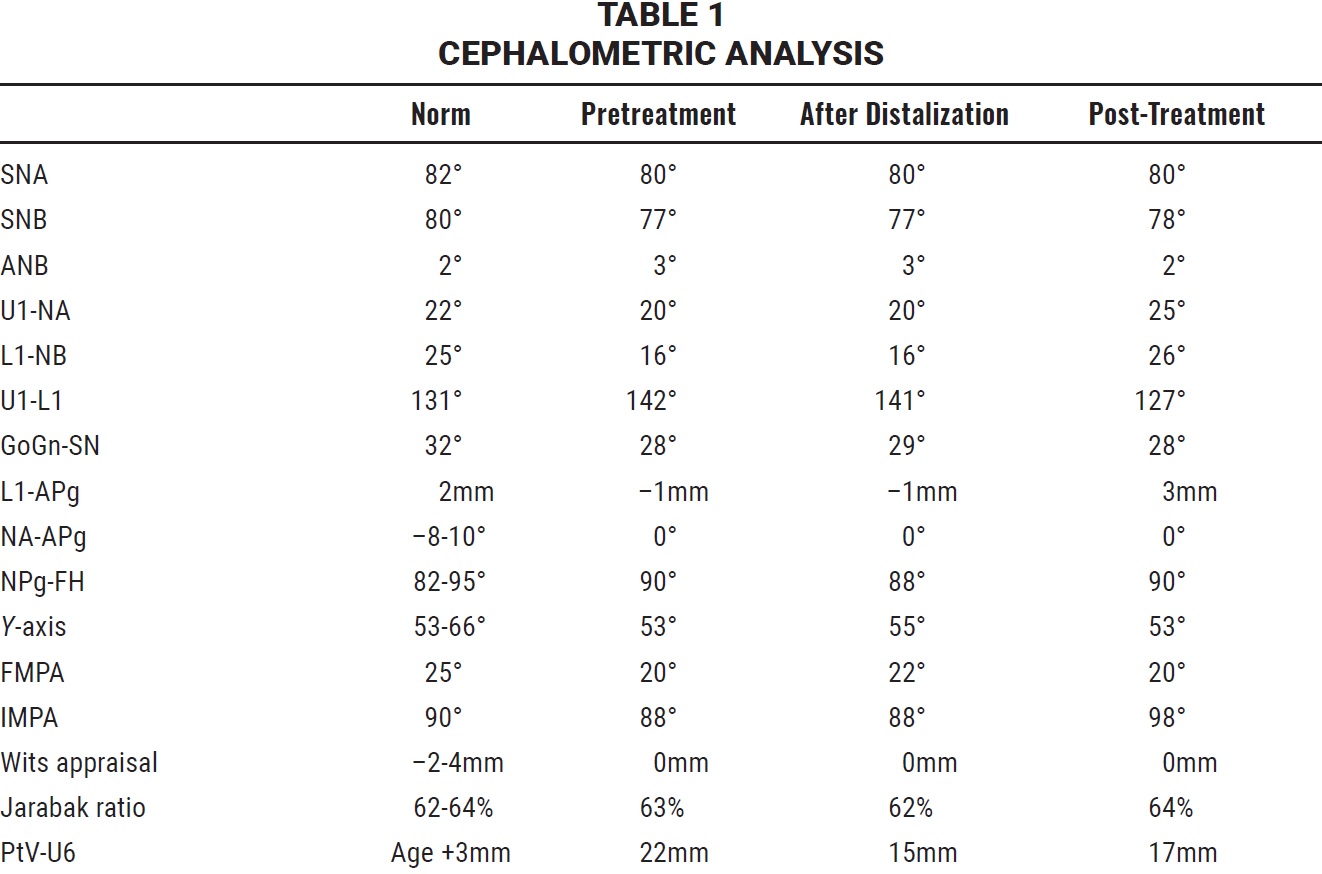 TABLE 1
CEPHALOMETRIC ANALYSIS

| | Norm | Pretreatment | After Distalization | Post-Treatment |
|---|---|---|---|---|
| SNA | 82° | 80° | 80° | 80° |
| SNB | 80° | 77° | 77° | 78° |
| ANB | 2° | 3° | 3° | 2° |
| U1-NA | 22° | 20° | 20° | 25° |
| L1-NB | 25° | 16° | 16° | 26° |
| U1-L1 | 131° | 142° | 141° | 127° |
| GoGn-SN | 32° | 28° | 29° | 28° |
| L1-APg | 2mm | −1mm | −1mm | 3mm |
| NA-APg | −8-10° | 0° | 0° | 0° |
| NPg-FH | 82-95° | 90° | 88° | 90° |
| Y-axis | 53-66° | 53° | 55° | 53° |
| FMPA | 25° | 20° | 22° | 20° |
| IMPA | 90° | 88° | 88° | 98° |
| Wits appraisal | −2-4mm | 0mm | 0mm | 0mm |
| Jarabak ratio | 62-64% | 63% | 62% | 64% |
| PtV-U6 | Age +3mm | 22mm | 15mm | 17mm |